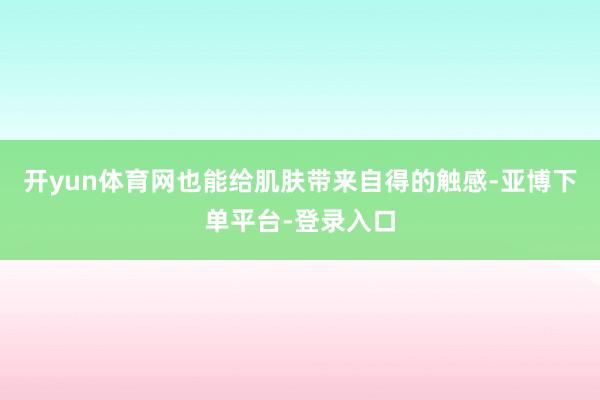 开yun体育网也能给肌肤带来自得的触感-亚博下单平台-登录入口